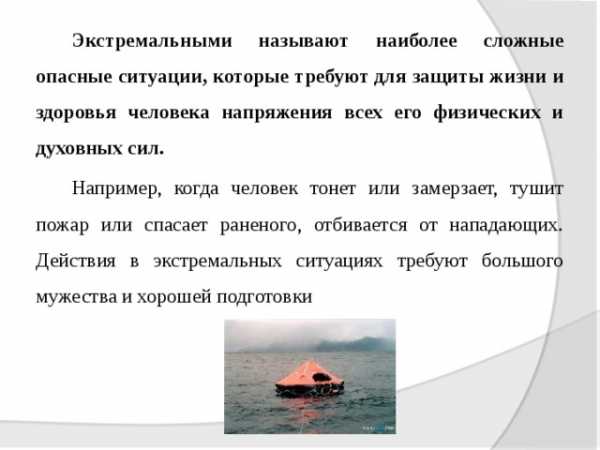 Экстремальными называют наиболее сложные опасные ситуации, которые требуют для защиты жизни и здоровья человека напряжения всех его физических и духовных сил.

Например, когда человек тонет или замерзает, тушит пожар или спасает раненого, отбивается от нападающих. Действия в экстремальных ситуациях требуют большого мужества и хорошей подготовки